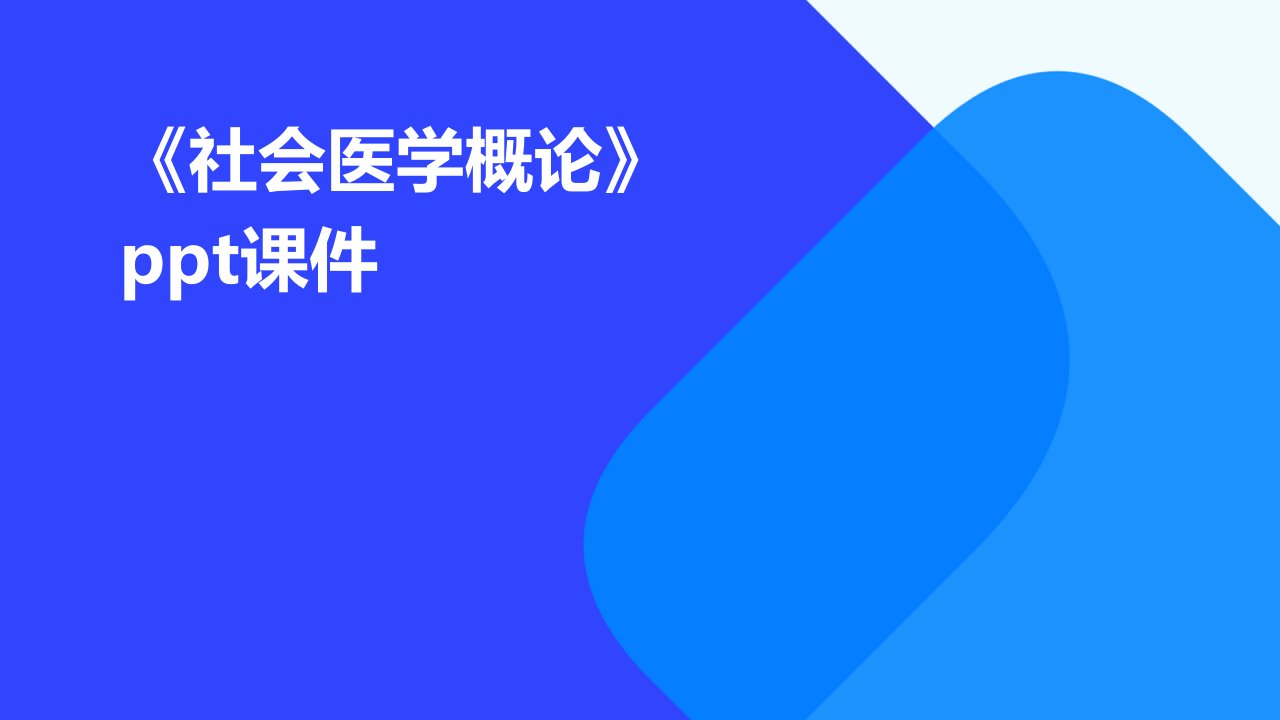 《社会医学概论》ppt课件